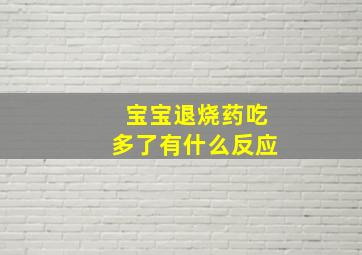 宝宝退烧药吃多了有什么反应